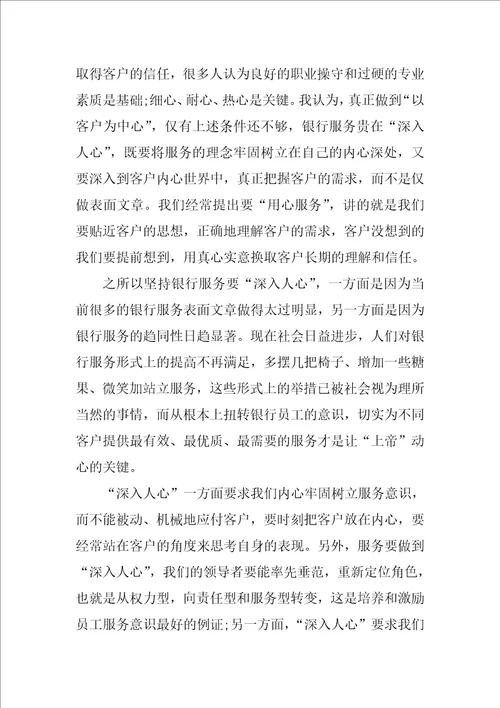 取得客户的信任，很多人认为良好的职业操守和过硬的专业素质是基础;细心、耐心、热心是关键。我认为，真正做到“以客户为中心”，仅有上述条件还不够，银行服务贵在“深入人心”，既要将服务的理念牢固树立在自己的内心深处，又要深入到客户内心世界中，真正把握客户的需求，而不是仅做表面文章。我们经常提出要“用心服务”，讲的就是我们要贴近客户的思想，正确地理解客户的需求，客户没想到的我们要提前想到，用真心实意换取客户长期的理解和信任。

之所以坚持银行服务要“深入人心”，一方面是因为当前很多的银行服务表面文章做得太过明显，另一方面是因为银行服务的趋同性日趋显著。现在社会日益进步，人们对银行服务形式上的提高不再满足，多摆几把椅子、增加一些糖果、微笑加站立服务，这些形式上的举措已被社会视为理所当然的事情，而从根本上扭转银行员工的意识，切实为不同客户提供最有效、最优质、最需要的服务才是让“上帝”动心的关键。

“深入人心”一方面要求我们内心牢固树立服务意识，而不能被动、机械地应付客户，要时刻把客户放在内心，要经常站在客户的角度来思考自身的表现。另外，服务要做到“深入人心”，我们的领导者要能率先垂范，重新定位角色，也就是从权力型，向责任型和服务型转变，这是培养和激励员工服务意识最好的例证;另一方面，“深入人心”要求我们